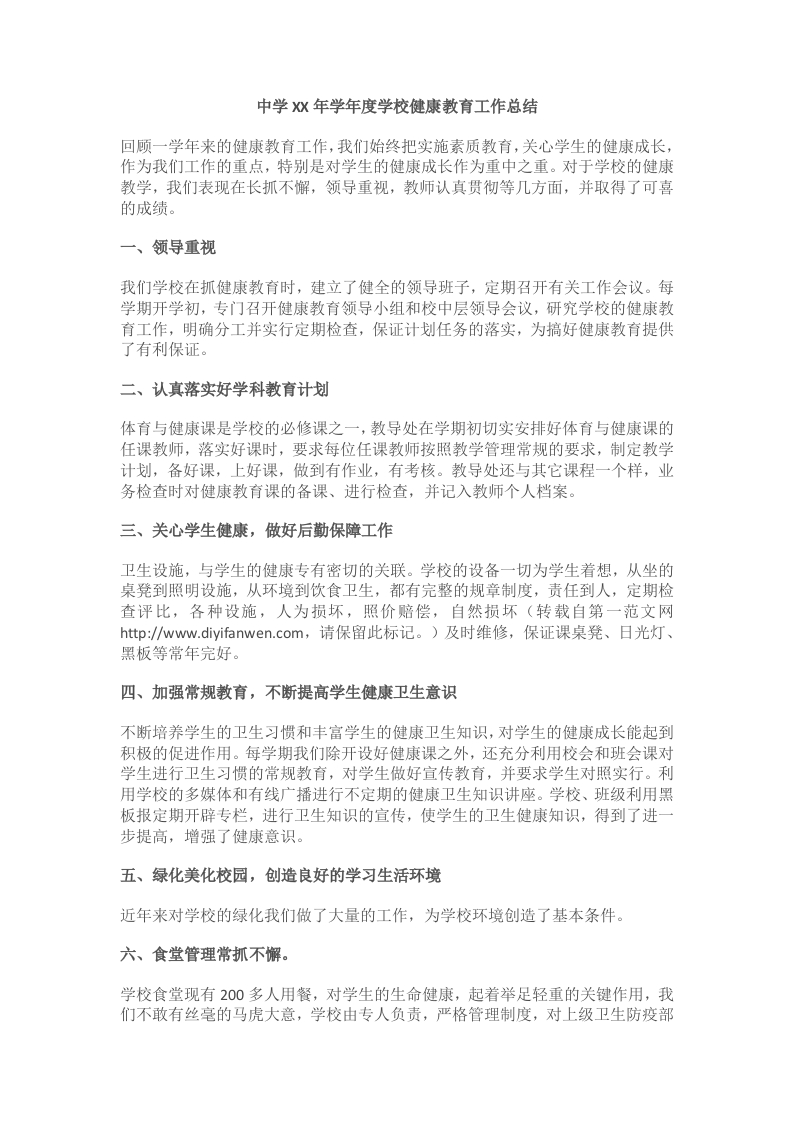 中学XX年学年度学校健康教育工作总结

回顾一学年来的健康教育工作，我们始终把实施素质教育，关心学生的健康成长，作为我们工作的重点，特别是对学生的健康成长作为重中之重。对于学校的健康教学，我们表现在长抓不懈，领导重视，教师认真贯彻等几方面，并取得了可喜的成绩。

一、领导重视

我们学校在抓健康教育时，建立了健全的领导班子，定期召开有关工作会议。每学期开学初，专门召开健康教育领导小组和校中层领导会议，研究学校的健康教育工作，明确分工并实行定期检查，保证计划任务的落实，为搞好健康教育提供了有利保证。

二、认真落实好学科教育计划

体育与健康课是学校的必修课之一，教导处在学期初切实安排好体育与健康课的任课教师，落实好课时，要求每位任课教师按照教学管理常规的要求，制定教学计划，备好课，上好课，做到有作业，有考核。教导处还与其它课程一个样，业务检查时对健康教育课的备课、进行检查，并记入教师个人档案。

三、关心学生健康，做好后勤保障工作

卫生设施，与学生的健康专有密切的关联。学校的设备一切为学生着想，从坐的桌凳到照明设施，从环境到饮食卫生，都有完整的规章制度，责任到人，定期检查评比，各种设施，人为损坏，照价赔偿，自然损坏（转载自第一范文网http://www.diyifanwen.com，请保留此标记。）及时维修，保证课桌凳、日光灯、黑板等常年完好。

四、加强常规教育，不断提高学生健康卫生意识

不断培养学生的卫生习惯和丰富学生的健康卫生知识，对学生的健康成长能起到积极的促进作用。每学期我们除开设好健康课之外，还充分利用校会和班会课对学生进行卫生习惯的常规教育，对学生做好宣传教育，并要求学生对照实行。利用学校的多媒体和有线广播进行不定期的健康卫生知识讲座。学校、班级利用黑板报定期开辟专栏，进行卫生知识的宣传，使学生的卫生健康知识，得到了进一步提高，增强了健康意识。

五、绿化美化校园，创造良好的学习生活环境

近年来对学校的绿化我们做了大量的工作，为学校环境创造了基本条件。

六、食堂管理常抓不懈。

学校食堂现有200多人用餐，对学生的生命健康，起着举足轻重的关键作用，我们不敢有丝毫的马虎大意，学校由专人负责，严格管理制度，对上级卫生防疫部